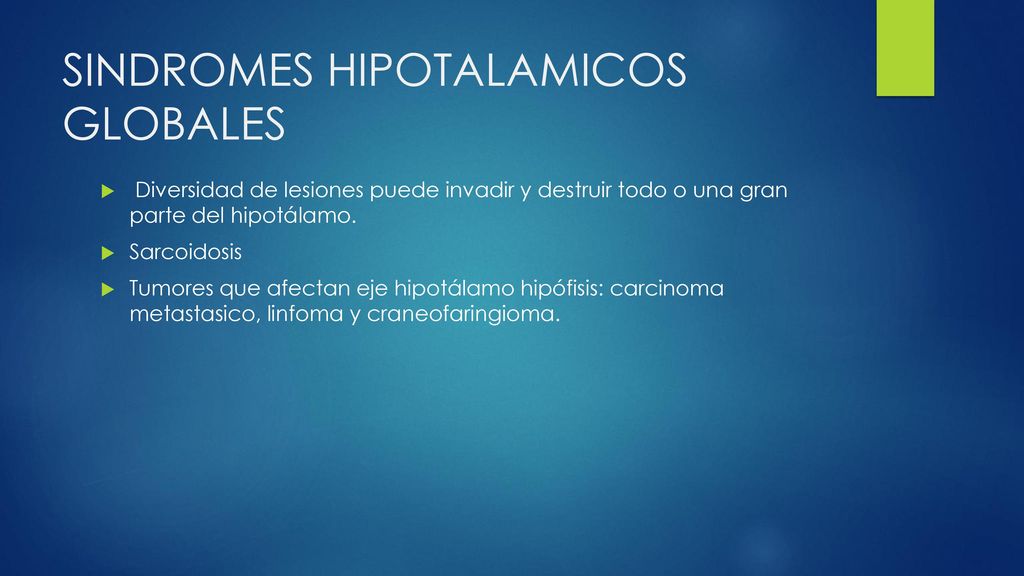 SINDROMES HIPOTALAMICOS GLOBALES

Diversidad de lesiones puede invadir y destruir todo o una gran parte del hipotálamo.

Sarcoidosis

Tumores que afectan eje hipotálamo hipófisis: carcinoma metastasico, linfoma y craneofaringioma.